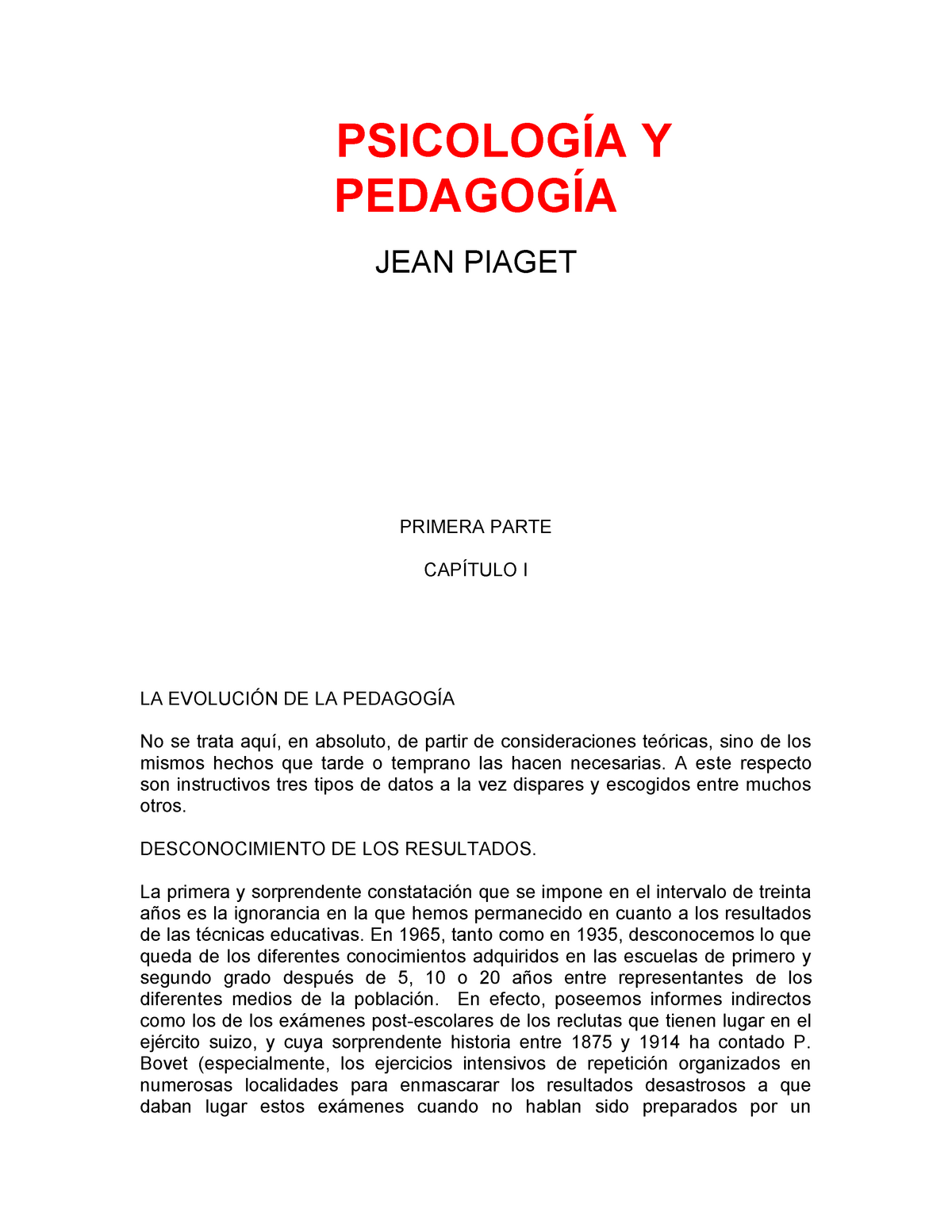 PSICOLOGÍA Y PEDAGOGÍA

JEAN PIAGET

PRIMERA PARTE

CAPÍTULO I

LA EVOLUCIÓN DE LA PEDAGOGÍA

No se trata aquí, en absoluto, de partir de consideraciones teóricas, sino de los mismos hechos que tarde o temprano las hacen necesarias. A este respecto son instructivos tres tipos de datos a la vez dispares y escogidos entre muchos otros.

DESCONOCIMIENTO DE LOS RESULTADOS.

La primera y sorprendente constatación que se impone en el intervalo de treinta años es la ignorancia en la que hemos permanecido en cuanto a los resultados de las técnicas educativas. En 1965, tanto como en 1935, desconocemos lo que queda de los diferentes conocimientos adquiridos en las escuelas de primero y segundo grado después de 5, 10 o 20 años entre representantes de los diferentes medios de la población. En efecto, poseemos informes indirectos como los de los exámenes post-escolares de los reclutas que tienen lugar en el ejército suizo, y cuya sorprendente historia entre 1875 y 1914 ha contado P. Bovet (especialmente, los ejercicios intensivos de repetición organizados en numerosas localidades para enmascarar los resultados desastrosos a que daban lugar estos exámenes cuando no hablan sido preparados por un